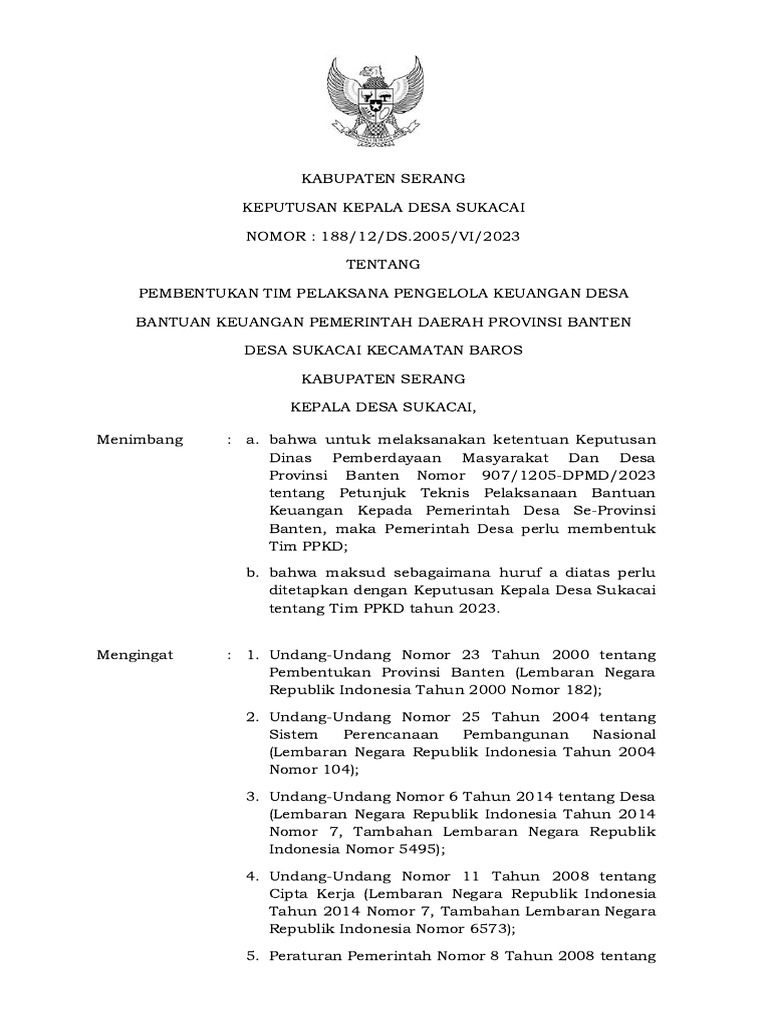 KABUPATEN SERANG

KEPUTUSAN KEPALA DESA SUKACAI

NOMOR : 188/12/DS.2005/VI/2023

TENTANG

PEMBENTUKAN TIM PELAKSANA PENGELOLA KEUANGAN DESA

BANTUAN KEUANGAN PEMERINTAH DAERAH PROVINSI BANTEN

DESA SUKACAI KECAMATAN BAROS

KABUPATEN SERANG

KEPALA DESA SUKACAI,

Menimbang : a. bahwa untuk melaksanakan ketentuan Keputusan Dinas Pemberdayaan Masyarakat Dan Desa Provinsi Banten Nomor 907/1205-DPMD/2023 tentang Petunjuk Teknis Pelaksanaan Bantuan Keuangan Kepada Pemerintah Desa Se-Provinsi Banten, maka Pemerintah Desa perlu membentuk Tim PPKD;

b. bahwa maksud sebagaimana huruf a diatas perlu ditetapkan dengan Keputusan Kepala Desa Sukacai tentang Tim PPKD tahun 2023.

Mengingat : 1. Undang-Undang Nomor 23 Tahun 2000 tentang Pembentukan Provinsi Banten (Lembaran Negara Republik Indonesia Tahun 2000 Nomor 182);

2. Undang-Undang Nomor 25 Tahun 2004 tentang Sistem Perencanaan Pembangunan Nasional (Lembaran Negara Republik Indonesia Tahun 2004 Nomor 104);

3. Undang-Undang Nomor 6 Tahun 2014 tentang Desa (Lembaran Negara Republik Indonesia Tahun 2014 Nomor 7, Tambahan Lembaran Negara Republik Indonesia Nomor 5495);

4. Undang-Undang Nomor 11 Tahun 2008 tentang Cipta Kerja (Lembaran Negara Republik Indonesia Tahun 2014 Nomor 7, Tambahan Lembaran Negara Republik Indonesia Nomor 6573);

5. Peraturan Pemerintah Nomor 8 Tahun 2008 tentang